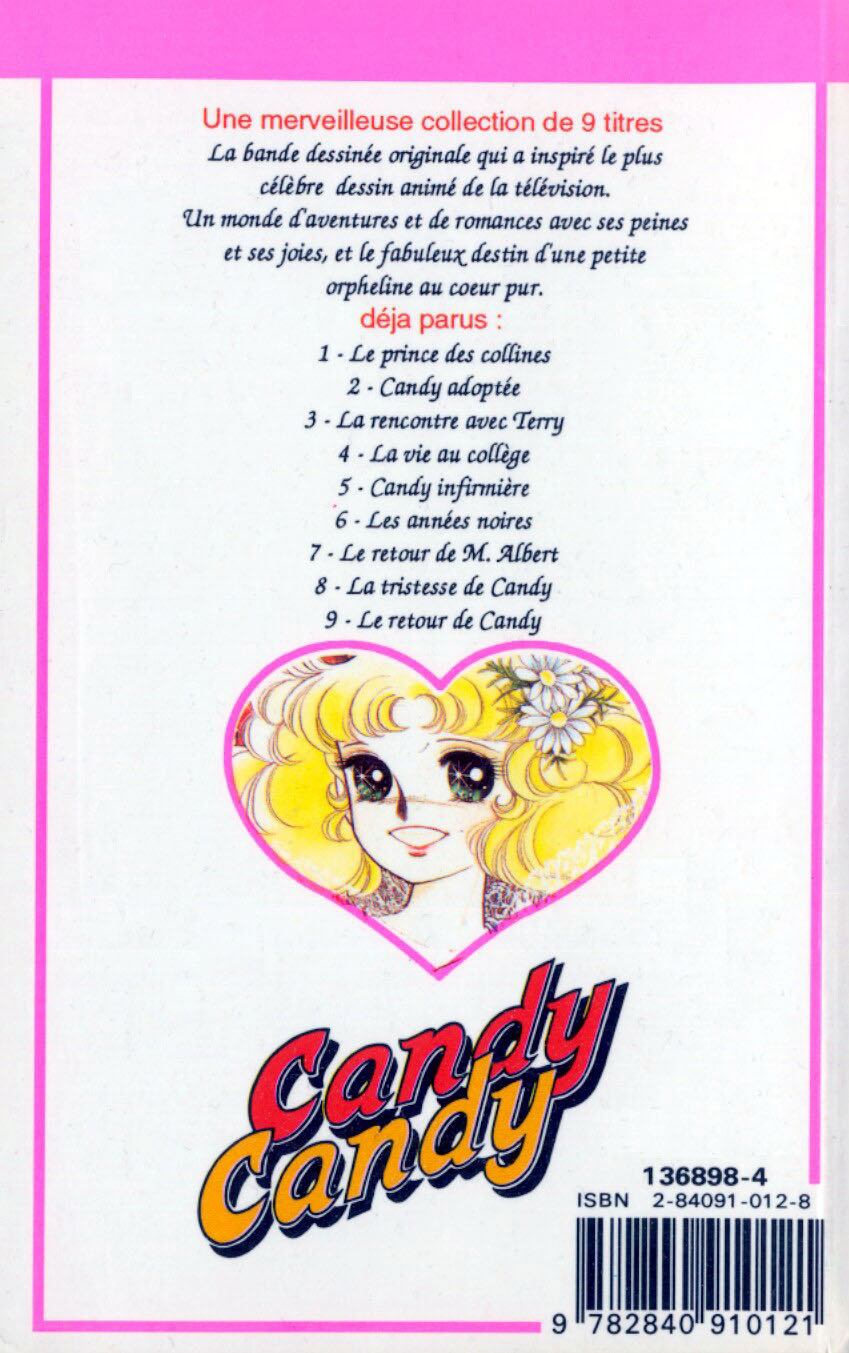 Une merveilleuse collection de 9 titres
La bande dessinée originale qui a inspiré le plus célèbre dessin animé de la télévision.
Un monde d'aventures et de romances avec ses peines et ses joies, et le fabuleux destin d'une petite orpheline au coeur pur.

déja parus :

1 - Le prince des collines
2 - Candy adoptée
3 - La rencontre avec Terry
4 - La vie au collège
5 - Candy infirmière
6 - Les années noires
7 - Le retour de M. Albert
8 - La tristesse de Candy
9 - Le retour de Candy

Candy Candy

136898-4
ISBN 2-84091-012-8
9 782840 910121